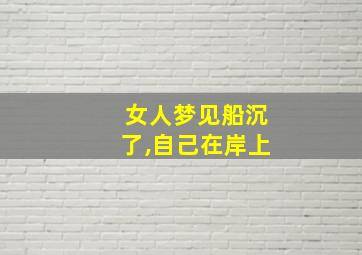 女人梦见船沉了,自己在岸上